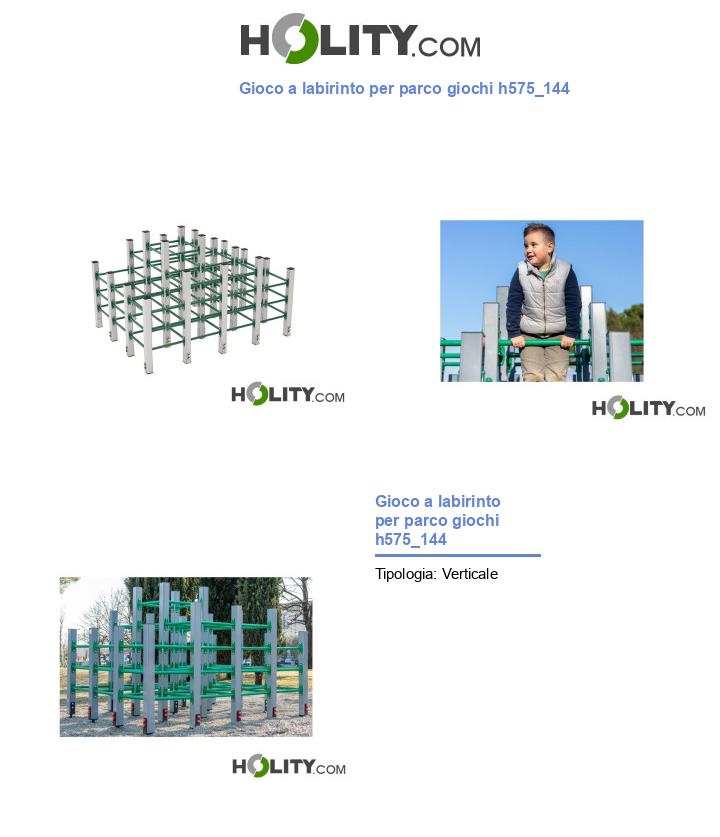 HOLITY.COM

Gioco a labirinto per parco giochi h575_144

HOLITY.COM

HOLITY.COM

Gioco a labirinto per parco giochi h575_144

Tipologia: Verticale

HOLITY.COM